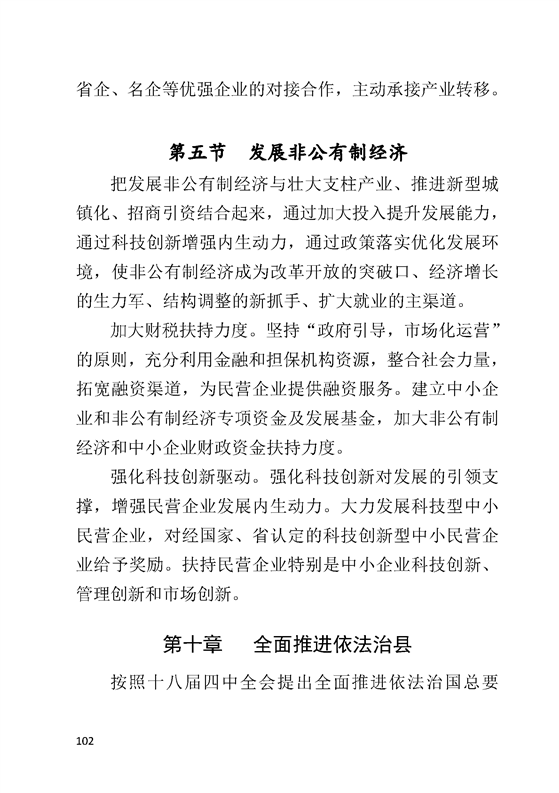 省企、名企等优强企业的对接合作，主动承接产业转移。

第五节　发展非公有制经济

把发展非公有制经济与壮大支柱产业、推进新型城镇化、招商引资结合起来，通过加大投入提升发展能力，通过科技创新增强内生动力，通过政策落实优化发展环境，使非公有制经济成为改革开放的突破口、经济增长的生力军、结构调整的新抓手、扩大就业的主渠道。

加大财税扶持力度。坚持“政府引导，市场化运营”的原则，充分利用金融和担保机构资源，整合社会力量，拓宽融资渠道，为民营企业提供融资服务。建立中小企业和非公有制经济专项资金及发展基金，加大非公有制经济和中小企业财政资金扶持力度。

强化科技创新驱动。强化科技创新对发展的引领支撑，增强民营企业发展内生动力。大力发展科技型中小民营企业，对经国家、省认定的科技创新型中小民营企业给予奖励。扶持民营企业特别是中小企业科技创新、管理创新和市场创新。

第十章　全面推进依法治县

按照十八届四中全会提出全面推进依法治国总要

102